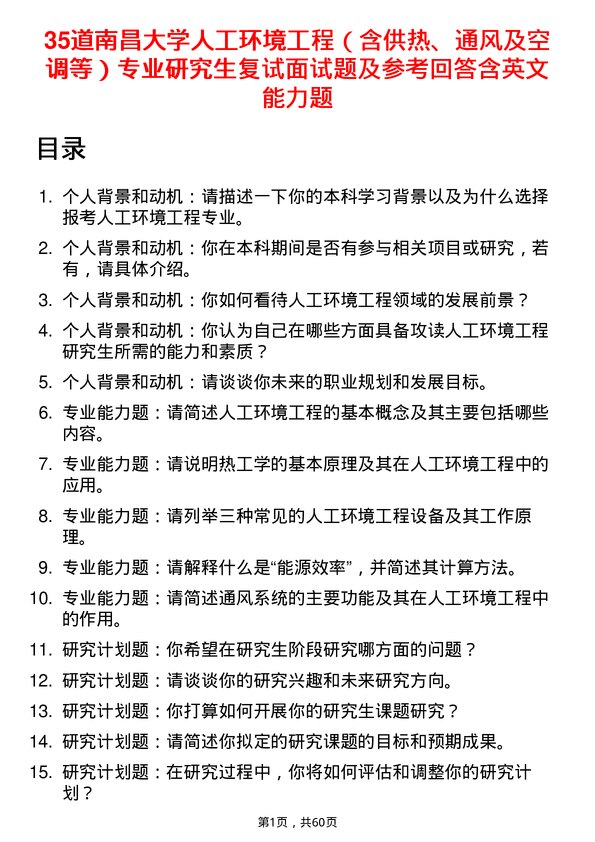 35道南昌大学人工环境工程（含供热、通风及空调等）专业研究生复试面试题及参考回答含英文能力题

目录

1. 个人背景和动机：请描述一下你的本科学习背景以及为什么选择报考人工环境工程专业。
2. 个人背景和动机：你在本科期间是否有参与相关项目或研究，若有，请具体介绍。
3. 个人背景和动机：你如何看待人工环境工程领域的发展前景？
4. 个人背景和动机：你认为自己在哪些方面具备攻读人工环境工程研究生所需的能力和素质？
5. 个人背景和动机：请谈谈你未来的职业规划和发展目标。
6. 专业能力题：请简述人工环境工程的基本概念及其主要包括哪些内容。
7. 专业能力题：请说明热工学的基本原理及其在人工环境工程中的应用。
8. 专业能力题：请列举三种常见的人工环境工程设备及其工作原理。
9. 专业能力题：请解释什么是“能源效率”，并简述其计算方法。
10. 专业能力题：请简述通风系统的主要功能及其在人工环境工程中的作用。
11. 研究计划题：你希望在研究生阶段研究哪方面的问题？
12. 研究计划题：请谈谈你的研究兴趣和未来研究方向。
13. 研究计划题：你打算如何开展你的研究生课题研究？
14. 研究计划题：请简述你拟定的研究课题的目标和预期成果。
15. 研究计划题：在研究过程中，你将如何评估和调整你的研究计划？

第1页，共60页